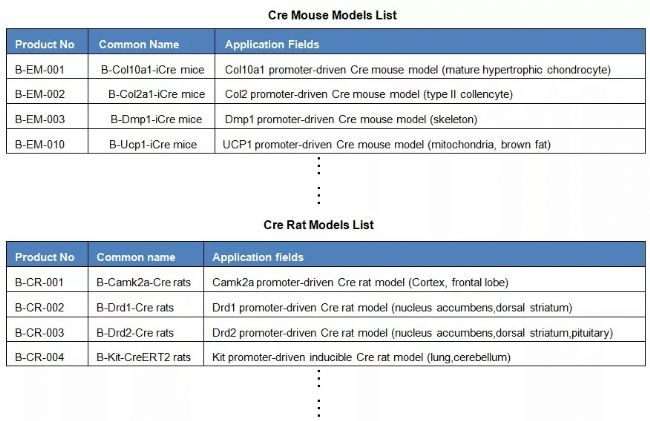 Cre Mouse Models List

| Product No | Common Name | Application Fields |
|---|---|---|
| B-EM-001 | B-Col10a1-iCre mice | Col10a1 promoter-driven Cre mouse model (mature hypertrophic chondrocyte) |
| B-EM-002 | B-Col2a1-iCre mice | Col2 promoter-driven Cre mouse model (type II collencyte) |
| B-EM-003 | B-Dmp1-iCre mice | Dmp1 promoter-driven Cre mouse model (skeleton) |
| B-EM-010 | B-Ucp1-iCre mice | UCP1 promoter-driven Cre mouse model (mitochondria, brown fat) |

Cre Rat Models List

| Product No | Common name | Application fields |
|---|---|---|
| B-CR-001 | B-Camk2a-Cre rats | Camk2a promoter-driven Cre rat model (Cortex, frontal lobe) |
| B-CR-002 | B-Drd1-Cre rats | Drd1 promoter-driven Cre rat model (nucleus accumbens,dorsal striatum) |
| B-CR-003 | B-Drd2-Cre rats | Drd2 promoter-driven Cre rat model (nucleus accumbens,dorsal striatum,pituitary) |
| B-CR-004 | B-Kit-CreERT2 rats | Kit promoter-driven inducible Cre rat model (lung,cerebellum) |